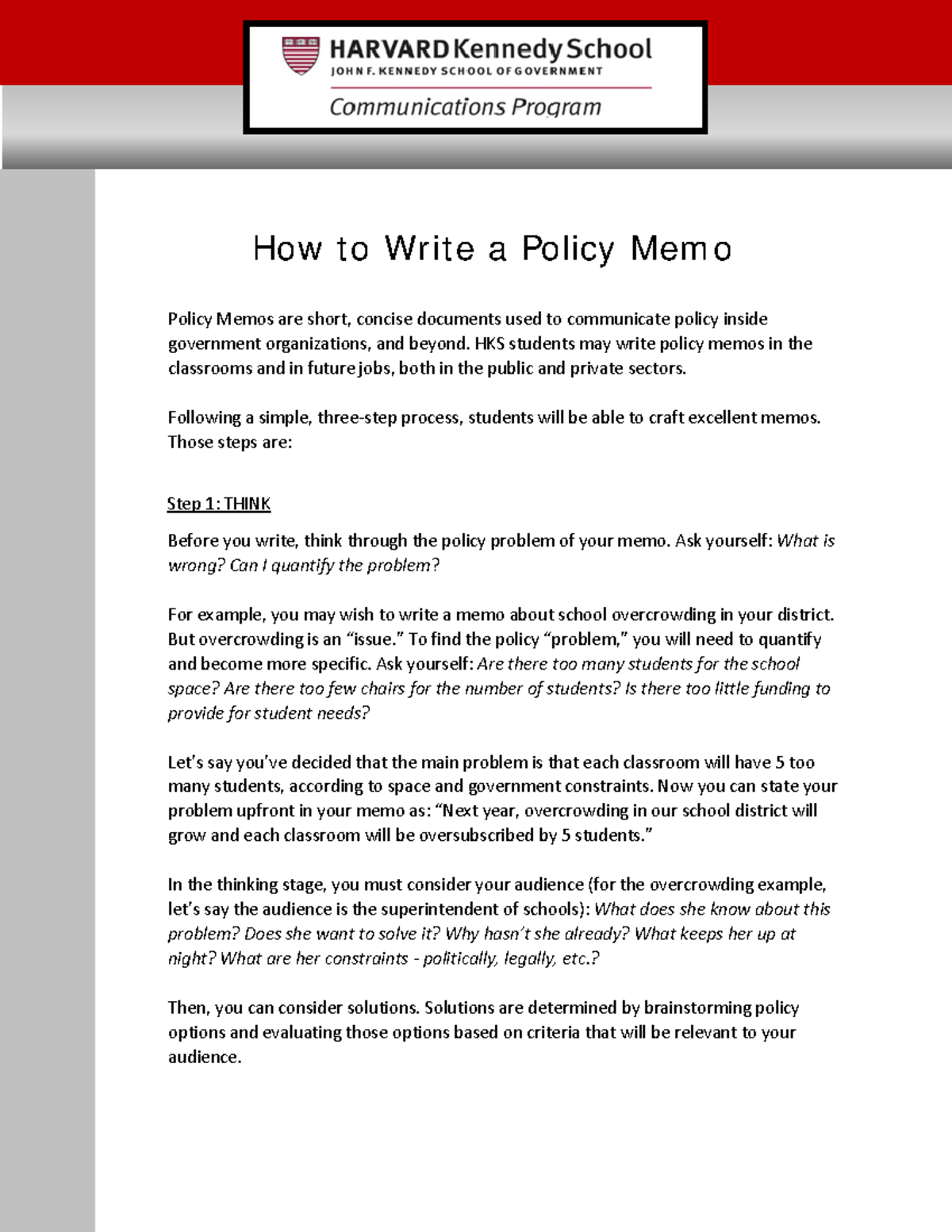 HARVARD Kennedy School
JOHN F. KENNEDY SCHOOL OF GOVERNMENT
Communications Program

How to Write a Policy Memo

Policy Memos are short, concise documents used to communicate policy inside government organizations, and beyond. HKS students may write policy memos in the classrooms and in future jobs, both in the public and private sectors.

Following a simple, three-step process, students will be able to craft excellent memos. Those steps are:

Step 1: THINK

Before you write, think through the policy problem of your memo. Ask yourself: What is wrong? Can I quantify the problem?

For example, you may wish to write a memo about school overcrowding in your district. But overcrowding is an "issue." To find the policy "problem," you will need to quantify and become more specific. Ask yourself: Are there too many students for the school space? Are there too few chairs for the number of students? Is there too little funding to provide for student needs?

Let's say you've decided that the main problem is that each classroom will have 5 too many students, according to space and government constraints. Now you can state your problem upfront in your memo as: "Next year, overcrowding in our school district will grow and each classroom will be oversubscribed by 5 students."

In the thinking stage, you must consider your audience (for the overcrowding example, let's say the audience is the superintendent of schools): What does she know about this problem? Does she want to solve it? Why hasn't she already? What keeps her up at night? What are her constraints - politically, legally, etc.?

Then, you can consider solutions. Solutions are determined by brainstorming policy options and evaluating those options based on criteria that will be relevant to your audience.